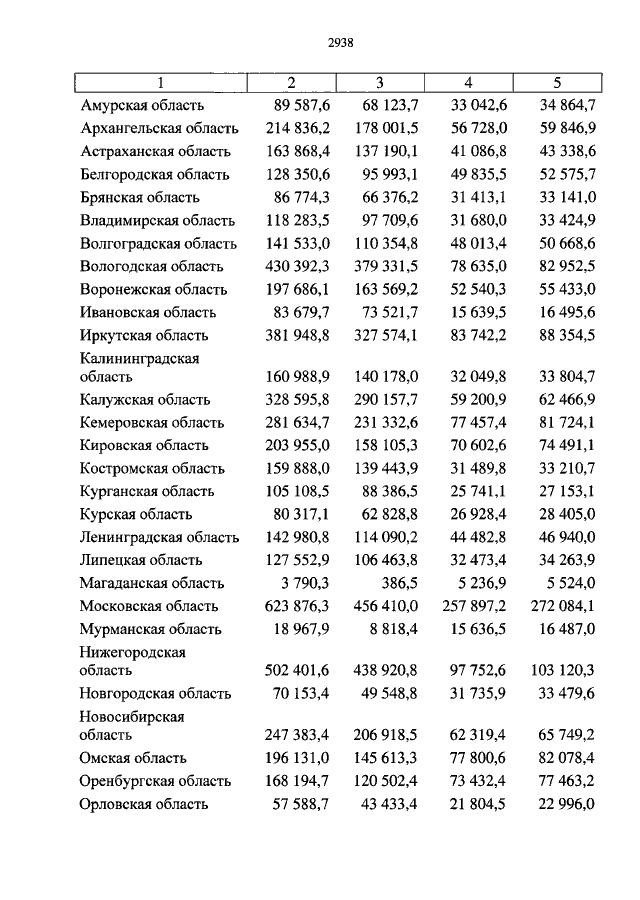 2938

| 1 | 2 | 3 | 4 | 5 |
|---|---|---|---|---|
| Амурская область | 89 587,6 | 68 123,7 | 33 042,6 | 34 864,7 |
| Архангельская область | 214 836,2 | 178 001,5 | 56 728,0 | 59 846,9 |
| Астраханская область | 163 868,4 | 137 190,1 | 41 086,8 | 43 338,6 |
| Белгородская область | 128 350,6 | 95 993,1 | 49 835,5 | 52 575,7 |
| Брянская область | 86 774,3 | 66 376,2 | 31 413,1 | 33 141,0 |
| Владимирская область | 118 283,5 | 97 709,6 | 31 680,0 | 33 424,9 |
| Волгоградская область | 141 533,0 | 110 354,8 | 48 013,4 | 50 668,6 |
| Вологодская область | 430 392,3 | 379 331,5 | 78 635,0 | 82 952,5 |
| Воронежская область | 197 686,1 | 163 569,2 | 52 540,3 | 55 433,0 |
| Ивановская область | 83 679,7 | 73 521,7 | 15 639,5 | 16 495,6 |
| Иркутская область | 381 948,8 | 327 574,1 | 83 742,2 | 88 354,5 |
| Калининградская область | 160 988,9 | 140 178,0 | 32 049,8 | 33 804,7 |
| Калужская область | 328 595,8 | 290 157,7 | 59 200,9 | 62 466,9 |
| Кемеровская область | 281 634,7 | 231 332,6 | 77 457,4 | 81 724,1 |
| Кировская область | 203 955,0 | 158 105,3 | 70 602,6 | 74 491,1 |
| Костромская область | 159 888,0 | 139 443,9 | 31 489,8 | 33 210,7 |
| Курганская область | 105 108,5 | 88 386,5 | 25 741,1 | 27 153,1 |
| Курская область | 80 317,1 | 62 828,8 | 26 928,4 | 28 405,0 |
| Ленинградская область | 142 980,8 | 114 090,2 | 44 482,8 | 46 940,0 |
| Липецкая область | 127 552,9 | 106 463,8 | 32 473,4 | 34 263,9 |
| Магаданская область | 3 790,3 | 386,5 | 5 236,9 | 5 524,0 |
| Московская область | 623 876,3 | 456 410,0 | 257 897,2 | 272 084,1 |
| Мурманская область | 18 967,9 | 8 818,4 | 15 636,5 | 16 487,0 |
| Нижегородская область | 502 401,6 | 438 920,8 | 97 752,6 | 103 120,3 |
| Новгородская область | 70 153,4 | 49 548,8 | 31 735,9 | 33 479,6 |
| Новосибирская область | 247 383,4 | 206 918,5 | 62 319,4 | 65 749,2 |
| Омская область | 196 131,0 | 145 613,3 | 77 800,6 | 82 078,4 |
| Оренбургская область | 168 194,7 | 120 502,4 | 73 432,4 | 77 463,2 |
| Орловская область | 57 588,7 | 43 433,4 | 21 804,5 | 22 996,0 |